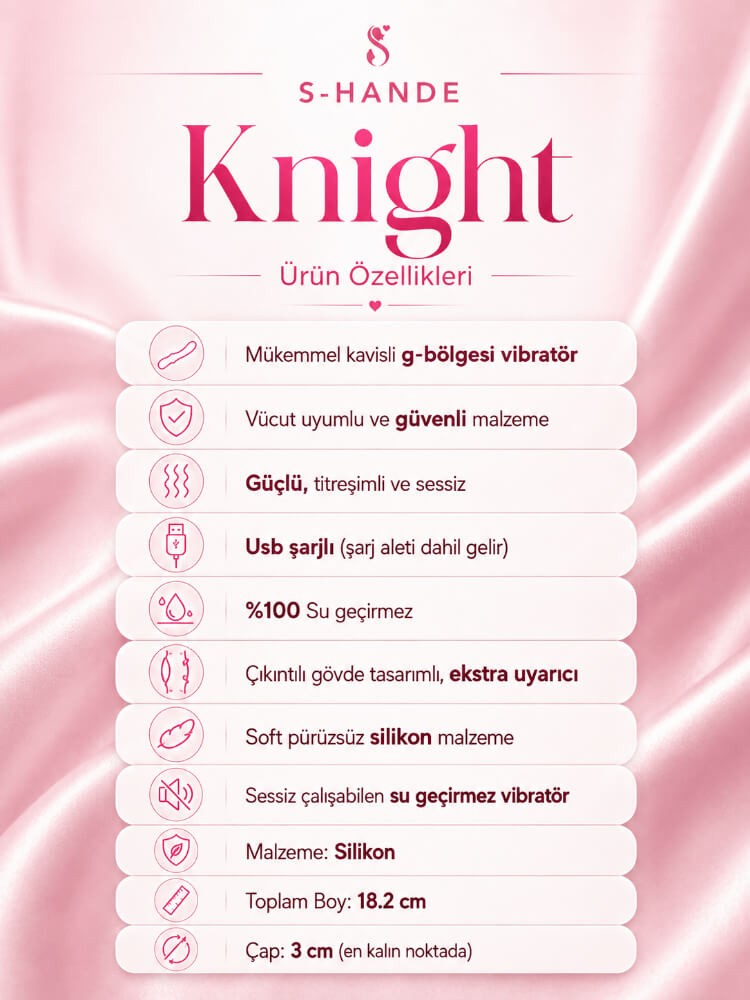 S-HANDE

Knight

Ürün Özellikleri

Mükemmel kavisli g-bölgesi vibratör

Vücut uyumlu ve güvenli malzeme

Güçlü, titreşimli ve sessiz

Usb şarjlı (şarj aleti dahil gelir)

%100 Su geçirmez

Çıkıntılı gövde tasarımlı, ekstra uyarıcı

Soft pürüzsüz silikon malzeme

Sessiz çalışabilen su geçirmez vibratör

Malzeme: Silikon

Toplam Boy: 18.2 cm

Çap: 3 cm (en kalın noktada)